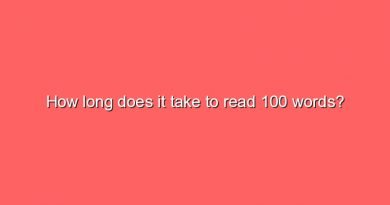 How long does it take to read 100 words?